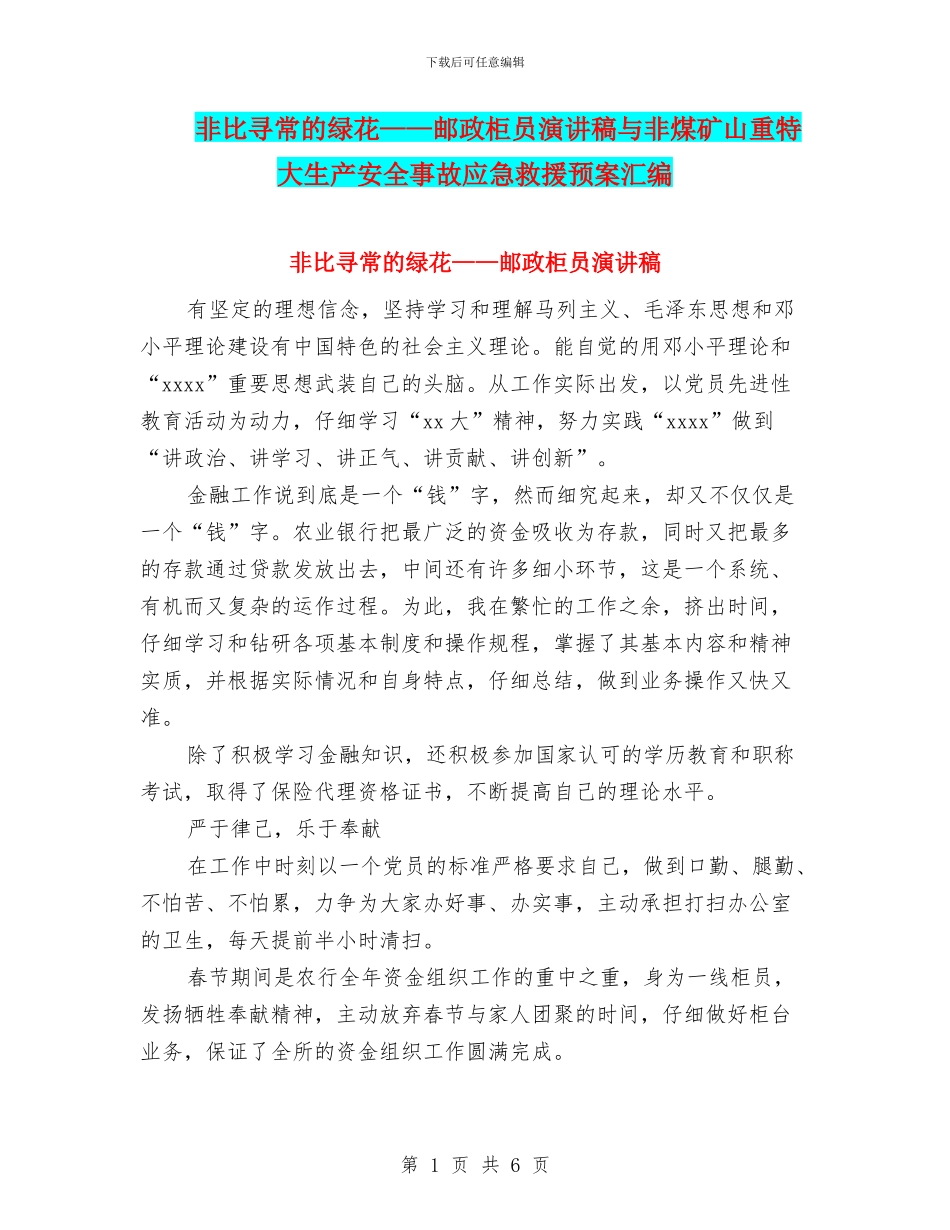 下载后可任意编辑

非比寻常的绿花——邮政柜员演讲稿与非煤矿山重特大生产安全事故应急救援预案汇编

非比寻常的绿花——邮政柜员演讲稿

有坚定的理想信念，坚持学习和理解马列主义、毛泽东思想和邓小平理论建设有中国特色的社会主义理论。能自觉的用邓小平理论和“xxxx”重要思想武装自己的头脑。从工作实际出发，以党员先进性教育活动为动力，仔细学习“xx大”精神，努力实践“xxxx”做到“讲政治、讲学习、讲正气、讲贡献、讲创新”。

金融工作说到底是一个“钱”字，然而细究起来，却又不仅仅是一个“钱”字。农业银行把最广泛的资金吸收为存款，同时又把最多的存款通过贷款发放出去，中间还有许多细小环节，这是一个系统、有机而又复杂的运作过程。为此，我在繁忙的工作之余，挤出时间，仔细学习和钻研各项基本制度和操作规程，掌握了其基本内容和精神实质，并根据实际情况和自身特点，仔细总结，做到业务操作又快又准。

除了积极学习金融知识，还积极参加国家认可的学历教育和职称考试，取得了保险代理资格证书，不断提高自己的理论水平。

严于律己，乐于奉献

在工作中时刻以一个党员的标准严格要求自己，做到口勤、腿勤、不怕苦、不怕累，力争为大家办好事、办实事，主动承担打扫办公室的卫生，每天提前半小时清扫。

春节期间是农行全年资金组织工作的重中之重，身为一线柜员，发扬牺牲奉献精神，主动放弃春节与家人团聚的时间，仔细做好柜台业务，保证了全所的资金组织工作圆满完成。

第 1 页 共 6 页